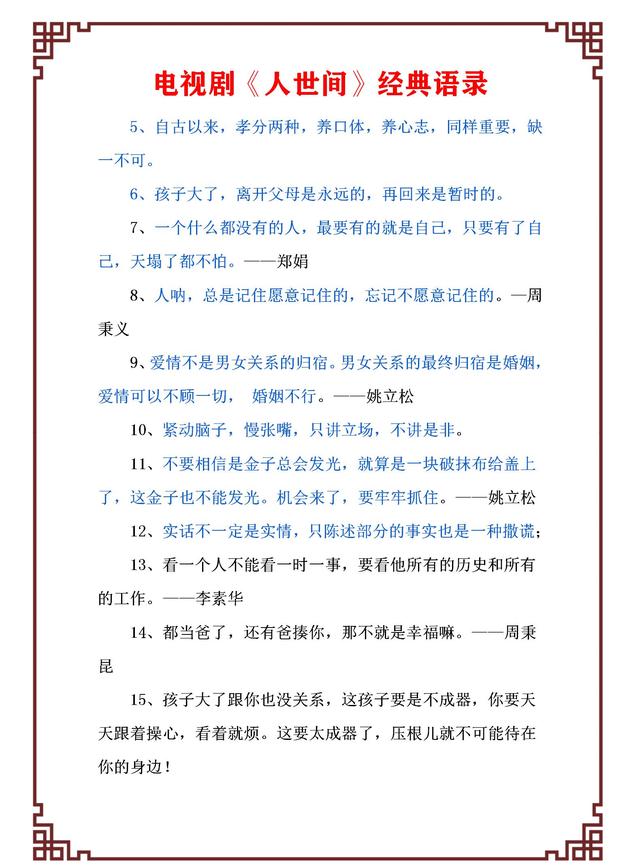 电视剧《人世间》经典语录

5、自古以来，孝分两种，养口体，养心志，同样重要，缺一不可。

6、孩子大了，离开父母是永远的，再回来是暂时的。

7、一个什么都没有的人，最要有的就是自己，只要有了自己，天塌了都不怕。——郑娟

8、人呐，总是记住愿意记住的，忘记不愿意记住的。—周秉义

9、爱情不是男女关系的归宿。男女关系的最终归宿是婚姻，爱情可以不顾一切， 婚姻不行。——姚立松

10、紧动脑子，慢张嘴，只讲立场，不讲是非。

11、不要相信是金子总会发光，就算是一块破抹布给盖上了，这金子也不能发光。机会来了，要牢牢抓住。——姚立松

12、实话不一定是实情，只陈述部分的事实也是一种撒谎；

13、看一个人不能看一时一事，要看他所有的历史和所有的工作。——李素华

14、都当爸了，还有爸揍你，那不就是幸福嘛。——周秉昆

15、孩子大了跟你也没关系，这孩子要是不成器，你要天天跟着操心，看着就烦。这要太成器了，压根儿就不可能待在你的身边！